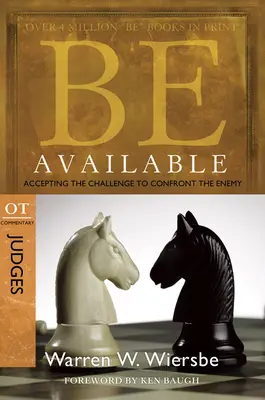 OVER 4 MILLION "BE" BOOKS IN PRINT

BE

AVAILABLE

ACCEPTING THE CHALLENGE TO CONFRONT THE ENEMY

OT
COMMENTARY

JUDGES

Warren W. Wiersbe

FOREWORD BY KEN BAUGH